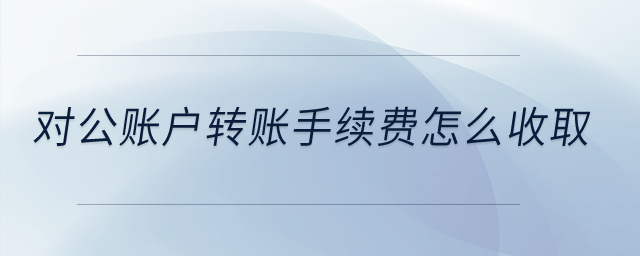 对公账户转账手续费怎么收取